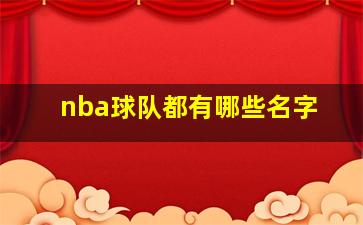 nba球队都有哪些名字